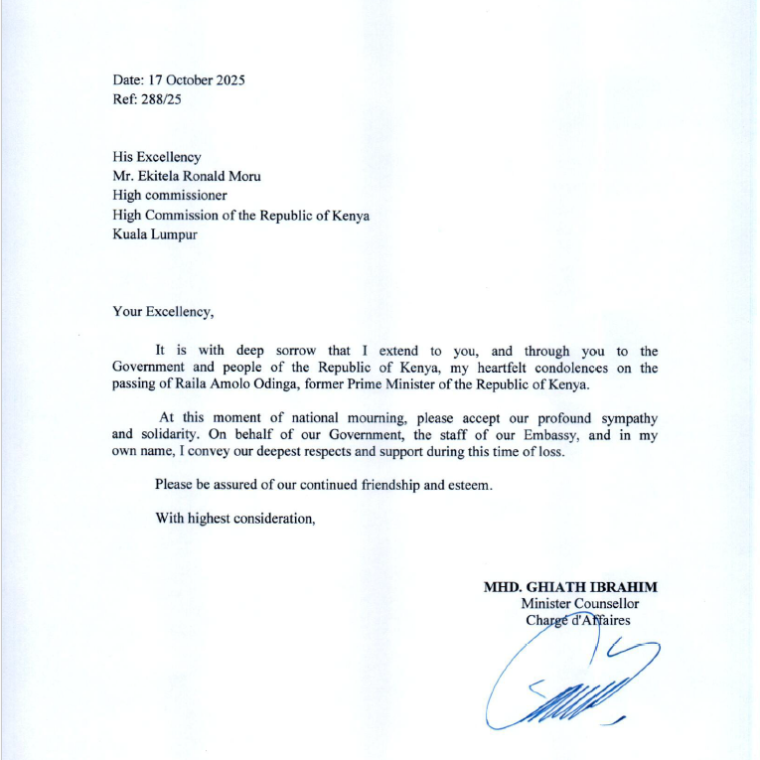 Date: 17 October 2025
Ref: 288/25

His Excellency
Mr. Ekitela Ronald Moru
High commissioner
High Commission of the Republic of Kenya
Kuala Lumpur

Your Excellency,

It is with deep sorrow that I extend to you, and through you to the Government and people of the Republic of Kenya, my heartfelt condolences on the passing of Raila Amolo Odinga, former Prime Minister of the Republic of Kenya.

At this moment of national mourning, please accept our profound sympathy and solidarity. On behalf of our Government, the staff of our Embassy, and in my own name, I convey our deepest respects and support during this time of loss.

Please be assured of our continued friendship and esteem.

With highest consideration,

MHD. GHIATH IBRAHIM
Minister Counsellor
Chargé d'Affaires